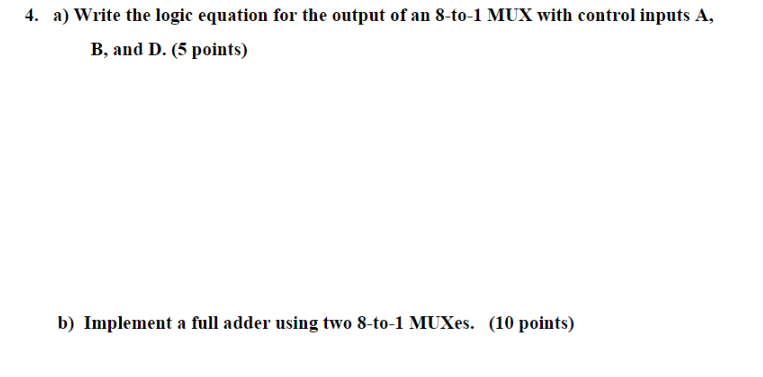 4. a) Write the logic equation for the output of an 8-to-1 MUX with control inputs A, B, and D. (5 points)

b) Implement a full adder using two 8-to-1 MUXes. (10 points)